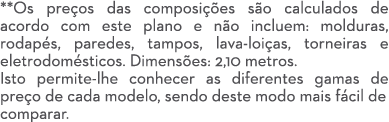 **Os preços das composições são calculados de acordo com este plano e não incluem: molduras, rodapés, paredes, tampos, lava-loiças, torneiras e eletrodomésticos. Dimensões: 2,10 metros.
Isto permite-lhe conhecer as diferentes gamas de preço de cada modelo, sendo deste modo mais fácil de comparar.